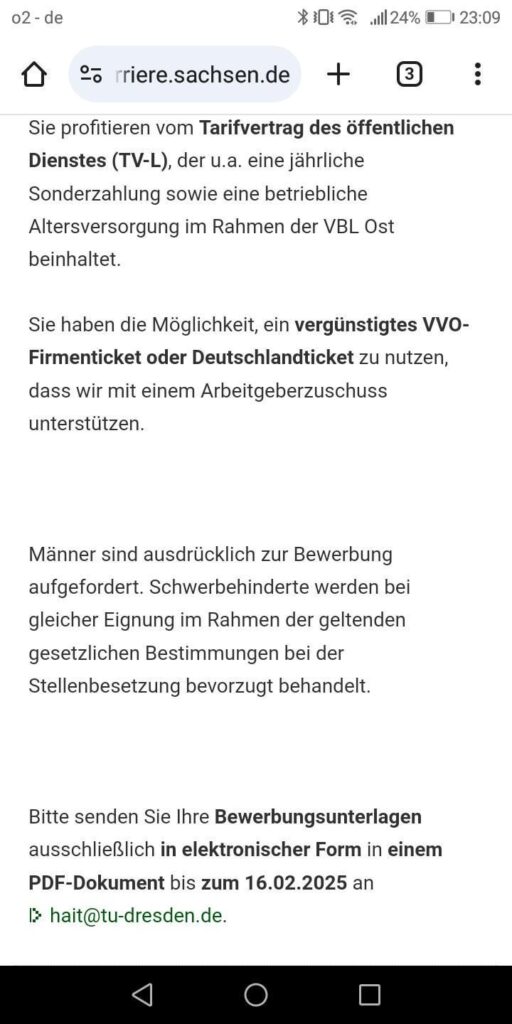 o2 - de

24% 23:09

rriere.sachsen.de

3

Sie profitieren vom Tarifvertrag des öffentlichen Dienstes (TV-L), der u.a. eine jährliche Sonderzahlung sowie eine betriebliche Altersversorgung im Rahmen der VBL Ost beinhaltet.

Sie haben die Möglichkeit, ein vergünstigtes VVO-Firmenticket oder Deutschlandticket zu nutzen, dass wir mit einem Arbeitgeberzuschuss unterstützen.

Männer sind ausdrücklich zur Bewerbung aufgefordert. Schwerbehinderte werden bei gleicher Eignung im Rahmen der geltenden gesetzlichen Bestimmungen bei der Stellenbesetzung bevorzugt behandelt.

Bitte senden Sie Ihre Bewerbungsunterlagen ausschließlich in elektronischer Form in einem PDF-Dokument bis zum 16.02.2025 an hait@tu-dresden.de.